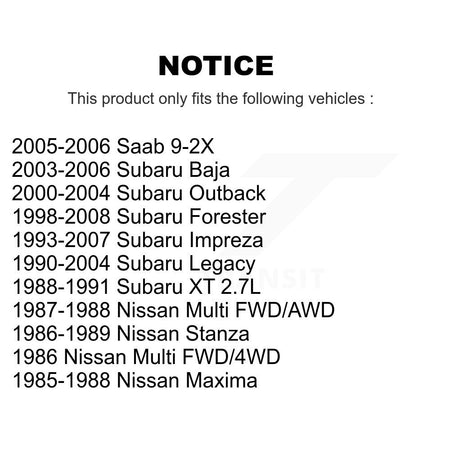 NOTICE

This product only fits the following vehicles :

2005-2006 Saab 9-2X
2003-2006 Subaru Baja
2000-2004 Subaru Outback
1998-2008 Subaru Forester
1993-2007 Subaru Impreza
1990-2004 Subaru Legacy
1988-1991 Subaru XT 2.7L
1987-1988 Nissan Multi FWD/AWD
1986-1989 Nissan Stanza
1986 Nissan Multi FWD/4WD
1985-1988 Nissan Maxima